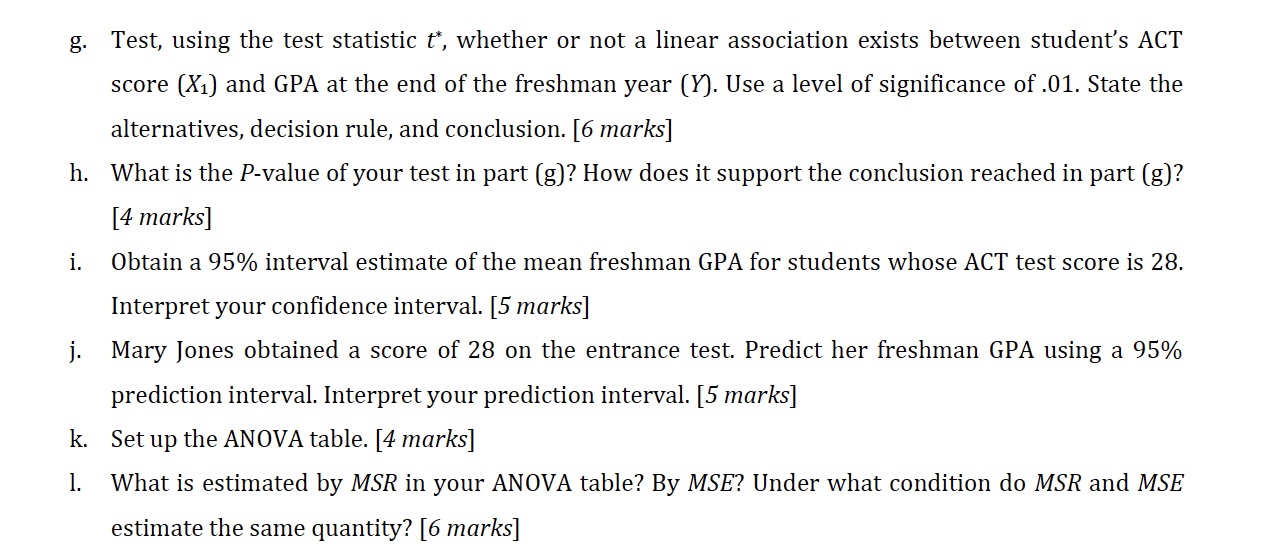 g. Test, using the test statistic $t^*$, whether or not a linear association exists between student's ACT score ($X_1$) and GPA at the end of the freshman year ($Y$). Use a level of significance of .01. State the alternatives, decision rule, and conclusion. [6 marks]

h. What is the $P$-value of your test in part (g)? How does it support the conclusion reached in part (g)? [4 marks]

i. Obtain a 95% interval estimate of the mean freshman GPA for students whose ACT test score is 28. Interpret your confidence interval. [5 marks]

j. Mary Jones obtained a score of 28 on the entrance test. Predict her freshman GPA using a 95% prediction interval. Interpret your prediction interval. [5 marks]

k. Set up the ANOVA table. [4 marks]

l. What is estimated by $MSR$ in your ANOVA table? By $MSE$? Under what condition do $MSR$ and $MSE$ estimate the same quantity? [6 marks]